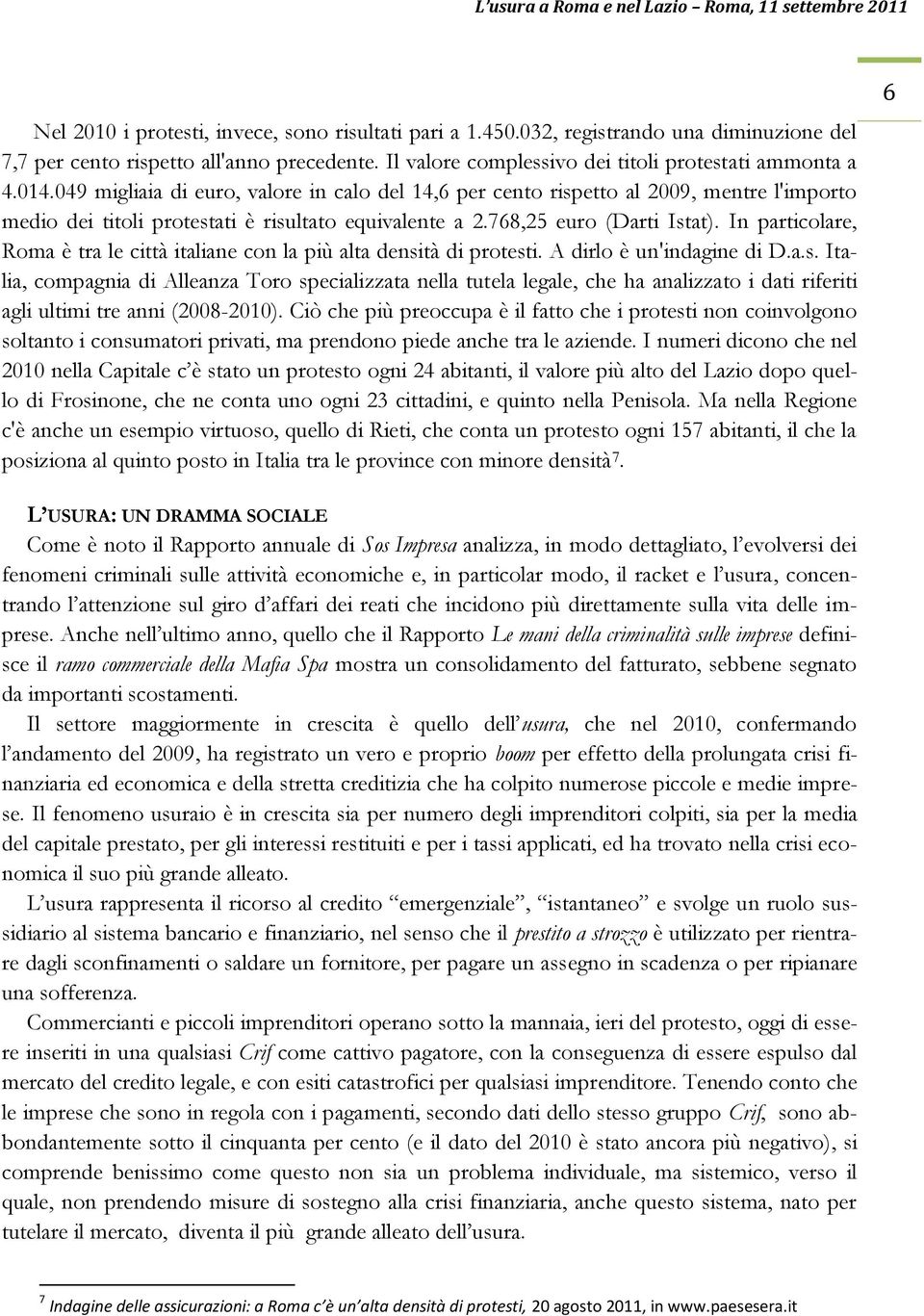 L'usura a Roma e nel Lazio – Roma, 11 settembre 2011

6

Nel 2010 i protesti, invece, sono risultati pari a 1.450.032, registrando una diminuzione del 7,7 per cento rispetto all'anno precedente. Il valore complessivo dei titoli protestati ammonta a 4.014.049 migliaia di euro, valore in calo del 14,6 per cento rispetto al 2009, mentre l'importo medio dei titoli protestati è risultato equivalente a 2.768,25 euro (Darti Istat). In particolare, Roma è tra le città italiane con la più alta densità di protesti. A dirlo è un'indagine di D.a.s. Italia, compagnia di Alleanza Toro specializzata nella tutela legale, che ha analizzato i dati riferiti agli ultimi tre anni (2008-2010). Ciò che più preoccupa è il fatto che i protesti non coinvolgono soltanto i consumatori privati, ma prendono piede anche tra le aziende. I numeri dicono che nel 2010 nella Capitale c'è stato un protesto ogni 24 abitanti, il valore più alto del Lazio dopo quello di Frosinone, che ne conta uno ogni 23 cittadini, e quinto nella Penisola. Ma nella Regione c'è anche un esempio virtuoso, quello di Rieti, che conta un protesto ogni 157 abitanti, il che la posiziona al quinto posto in Italia tra le province con minore densità$^7$.

L'USURA: UN DRAMMA SOCIALE
Come è noto il Rapporto annuale di Sos Impresa analizza, in modo dettagliato, l'evolversi dei fenomeni criminali sulle attività economiche e, in particolar modo, il racket e l'usura, concentrando l'attenzione sul giro d'affari dei reati che incidono più direttamente sulla vita delle imprese. Anche nell'ultimo anno, quello che il Rapporto Le mani della criminalità sulle imprese definisce il ramo commerciale della Mafia Spa mostra un consolidamento del fatturato, sebbene segnato da importanti scostamenti.

Il settore maggiormente in crescita è quello dell'usura, che nel 2010, confermando l'andamento del 2009, ha registrato un vero e proprio boom per effetto della prolungata crisi finanziaria ed economica e della stretta creditizia che ha colpito numerose piccole e medie imprese. Il fenomeno usuraio è in crescita sia per numero degli imprenditori colpiti, sia per la media del capitale prestato, per gli interessi restituiti e per i tassi applicati, ed ha trovato nella crisi economica il suo più grande alleato.

L'usura rappresenta il ricorso al credito "emergenziale", "istantaneo" e svolge un ruolo sussidiario al sistema bancario e finanziario, nel senso che il prestito a strozzo è utilizzato per rientrare dagli sconfinamenti o saldare un fornitore, per pagare un assegno in scadenza o per ripianare una sofferenza.

Commercianti e piccoli imprenditori operano sotto la mannaia, ieri del protesto, oggi di essere inseriti in una qualsiasi Crif come cattivo pagatore, con la conseguenza di essere espulso dal mercato del credito legale, e con esiti catastrofici per qualsiasi imprenditore. Tenendo conto che le imprese che sono in regola con i pagamenti, secondo dati dello stesso gruppo Crif, sono abbondantemente sotto il cinquanta per cento (e il dato del 2010 è stato ancora più negativo), si comprende benissimo come questo non sia un problema individuale, ma sistemico, verso il quale, non prendendo misure di sostegno alla crisi finanziaria, anche questo sistema, nato per tutelare il mercato, diventa il più grande alleato dell'usura.

$^7$ Indagine delle assicurazioni: a Roma c'è un'alta densità di protesti, 20 agosto 2011, in www.paesesera.it